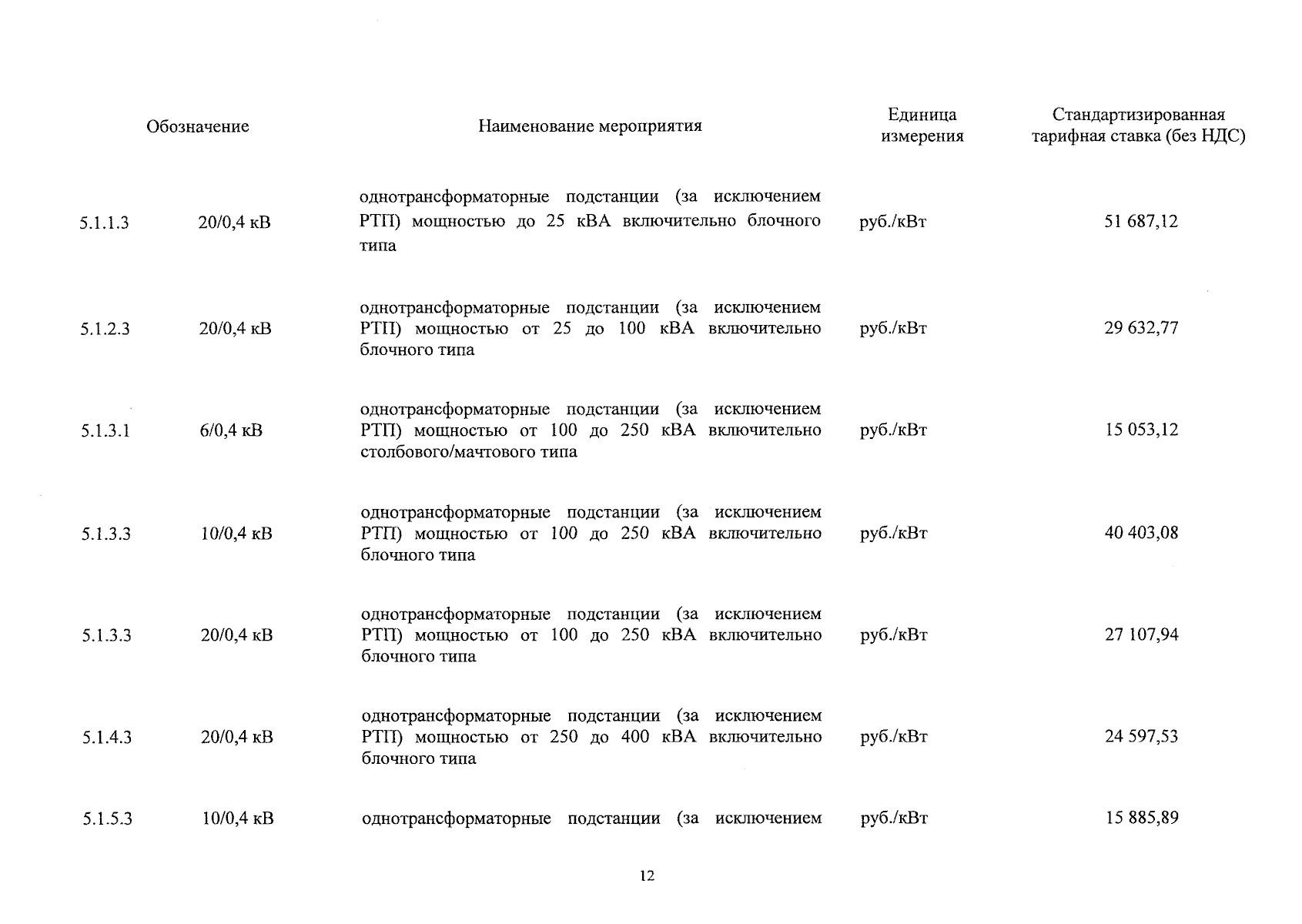 | Обозначение | | Наименование мероприятия | Единица измерения | Стандартизированная тарифная ставка (без НДС) |
|---|---|---|---|---|
| 5.1.1.3 | 20/0,4 кВ | однотрансформаторные подстанции (за исключением РТП) мощностью до 25 кВА включительно блочного типа | руб./кВт | 51 687,12 |
| 5.1.2.3 | 20/0,4 кВ | однотрансформаторные подстанции (за исключением РТП) мощностью от 25 до 100 кВА включительно блочного типа | руб./кВт | 29 632,77 |
| 5.1.3.1 | 6/0,4 кВ | однотрансформаторные подстанции (за исключением РТП) мощностью от 100 до 250 кВА включительно столбового/мачтового типа | руб./кВт | 15 053,12 |
| 5.1.3.3 | 10/0,4 кВ | однотрансформаторные подстанции (за исключением РТП) мощностью от 100 до 250 кВА включительно блочного типа | руб./кВт | 40 403,08 |
| 5.1.3.3 | 20/0,4 кВ | однотрансформаторные подстанции (за исключением РТП) мощностью от 100 до 250 кВА включительно блочного типа | руб./кВт | 27 107,94 |
| 5.1.4.3 | 20/0,4 кВ | однотрансформаторные подстанции (за исключением РТП) мощностью от 250 до 400 кВА включительно блочного типа | руб./кВт | 24 597,53 |
| 5.1.5.3 | 10/0,4 кВ | однотрансформаторные подстанции (за исключением | руб./кВт | 15 885,89 |

12